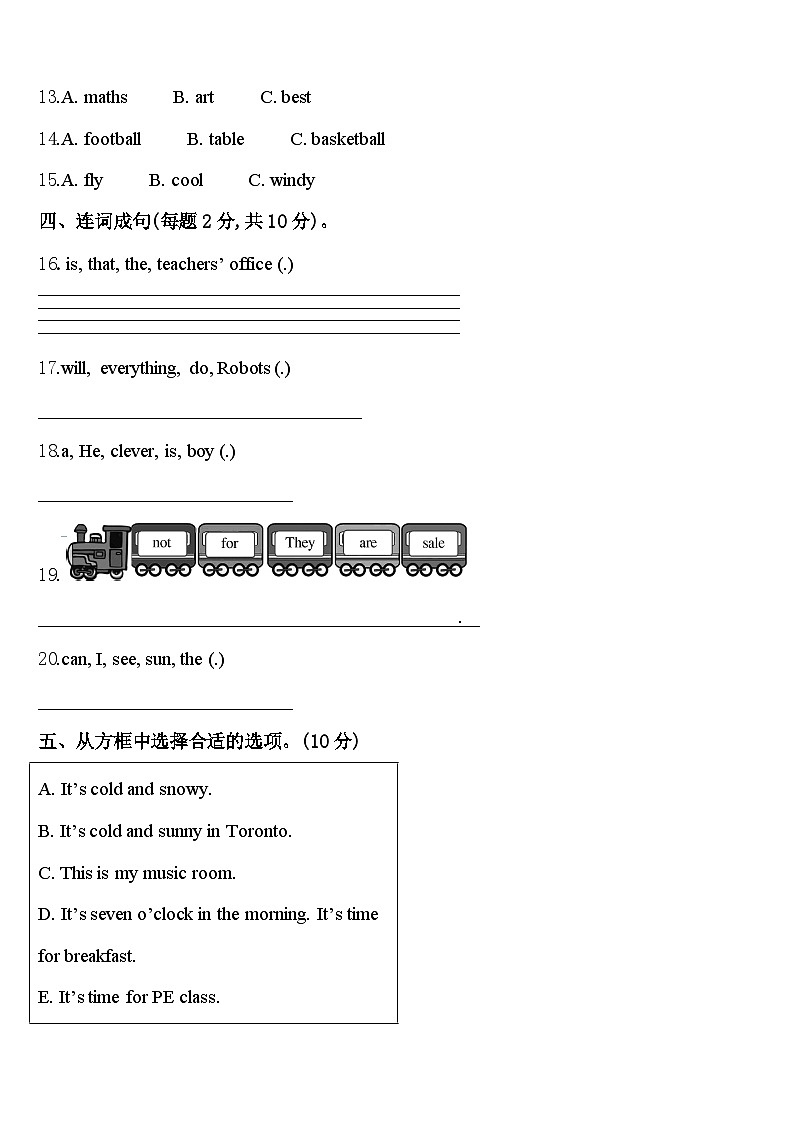 13.A. maths B. art C. best

14.A. football B. table C. basketball

15.A. fly B. cool C. windy

四、连词成句(每题 2 分, 共 10 分)。

16. is, that, the, teachers' office (.)

17.will, everything, do, Robots (.)

18.a, He, clever, is, boy (.)

19. not for They are sale

.

20.can, I, see, sun, the (.)

五、从方框中选择合适的选项。(10 分)

A. It's cold and snowy.

B. It's cold and sunny in Toronto.

C. This is my music room.

D. It's seven o'clock in the morning. It's time for breakfast.

E. It's time for PE class.